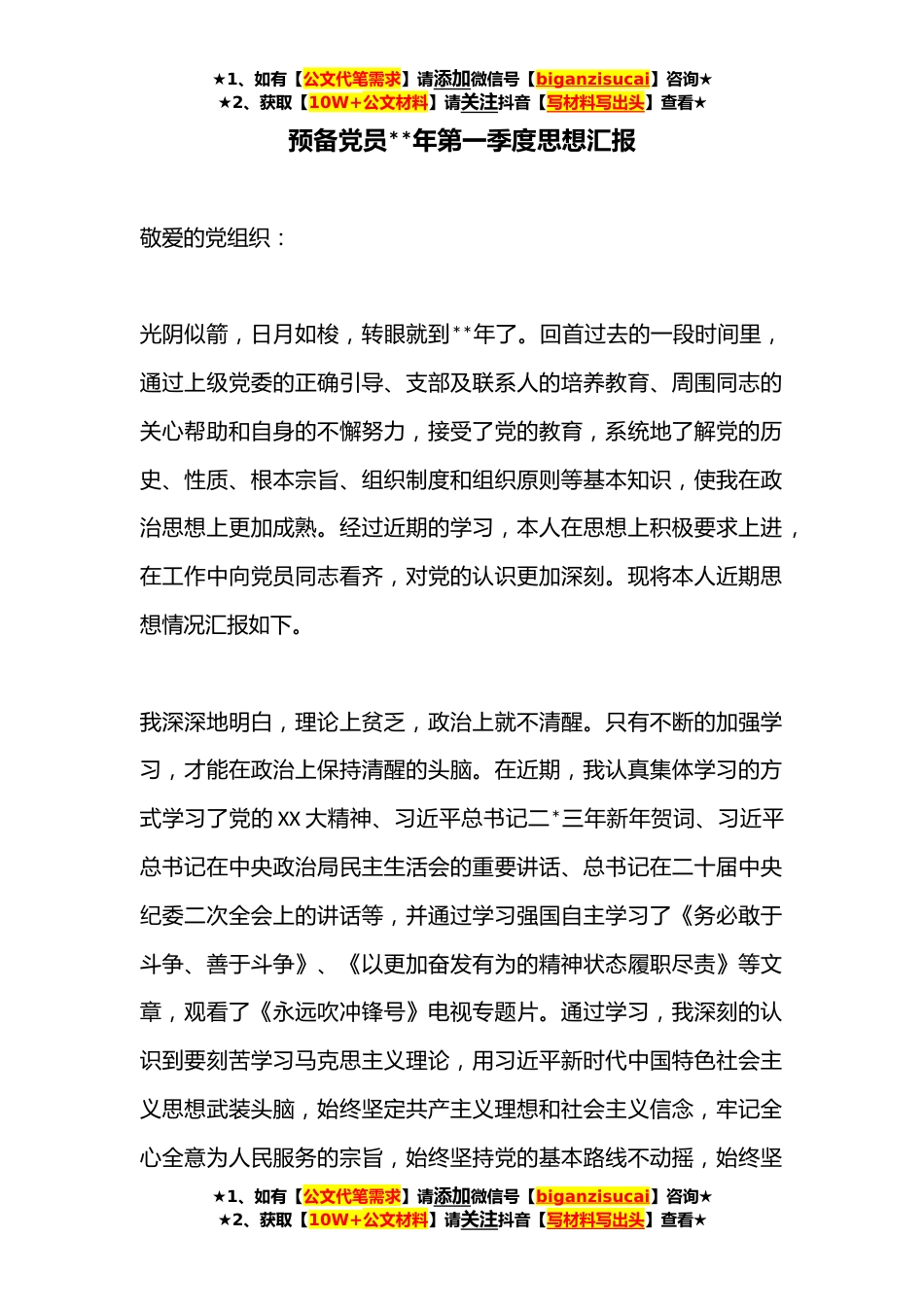 ★1、如有【公文代笔需求】请添加微信号【biganzisucai】咨询★
★2、获取【10W+公文材料】请关注抖音【写材料写出头】查看★

预备党员**年第一季度思想汇报

敬爱的党组织：

光阴似箭，日月如梭，转眼就到**年了。回首过去的一段时间里，通过上级党委的正确引导、支部及联系人的培养教育、周围同志的关心帮助和自身的不懈努力，接受了党的教育，系统地了解党的历史、性质、根本宗旨、组织制度和组织原则等基本知识，使我在政治思想上更加成熟。经过近期的学习，本人在思想上积极要求上进，在工作中向党员同志看齐，对党的认识更加深刻。现将本人近期思想情况汇报如下。

我深深地明白，理论上贫乏，政治上就不清醒。只有不断的加强学习，才能在政治上保持清醒的头脑。在近期，我认真集体学习的方式学习了党的XX大精神、习近平总书记二*三年新年贺词、习近平总书记在中央政治局民主生活会的重要讲话、总书记在二十届中央纪委二次全会上的讲话等，并通过学习强国自主学习了《务必敢于斗争、善于斗争》、《以更加奋发有为的精神状态履职尽责》等文章，观看了《永远吹冲锋号》电视专题片。通过学习，我深刻的认识到要刻苦学习马克思主义理论，用习近平新时代中国特色社会主义思想武装头脑，始终坚定共产主义理想和社会主义信念，牢记全心全意为人民服务的宗旨，始终坚持党的基本路线不动摇，始终坚

★1、如有【公文代笔需求】请添加微信号【biganzisucai】咨询★
★2、获取【10W+公文材料】请关注抖音【写材料写出头】查看★